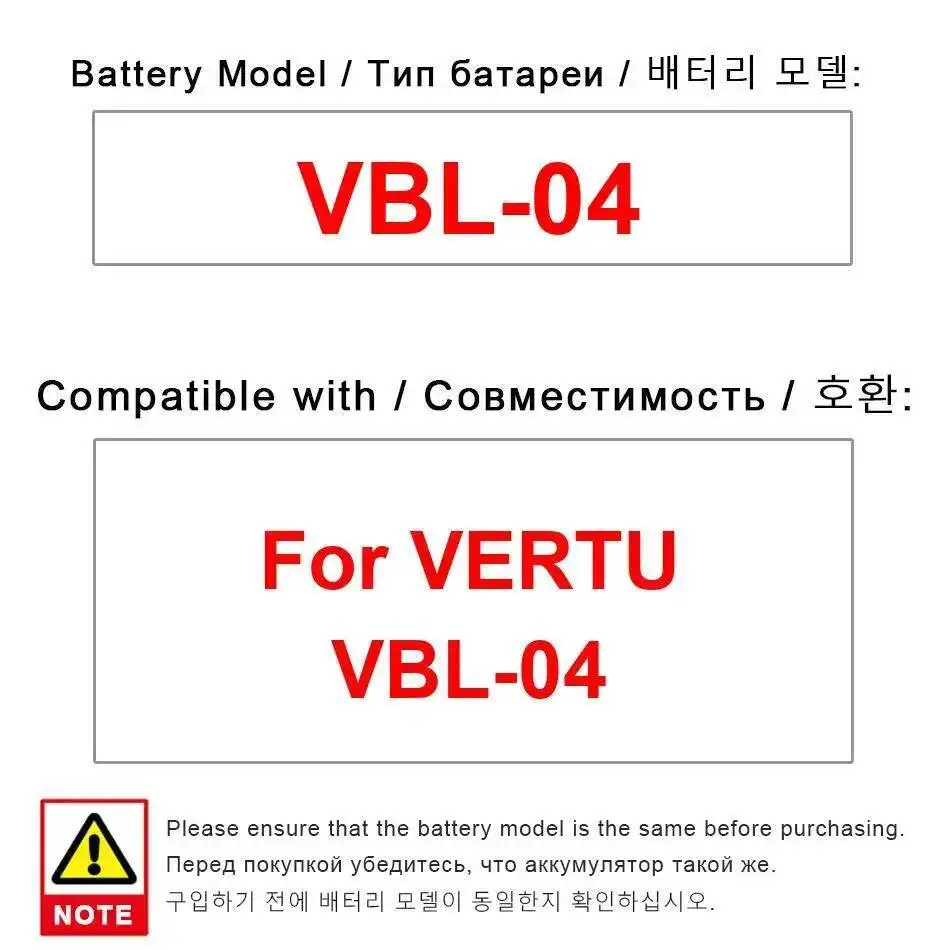 Battery Model / Тип батареи / 배터리 모델:

VBL-04

Compatible with / Совместимость / 호환:

For VERTU
VBL-04

NOTE

Please ensure that the battery model is the same before purchasing.
Перед покупкой убедитесь, что аккумулятор такой же.
구입하기 전에 배터리 모델이 동일한지 확인하십시오.